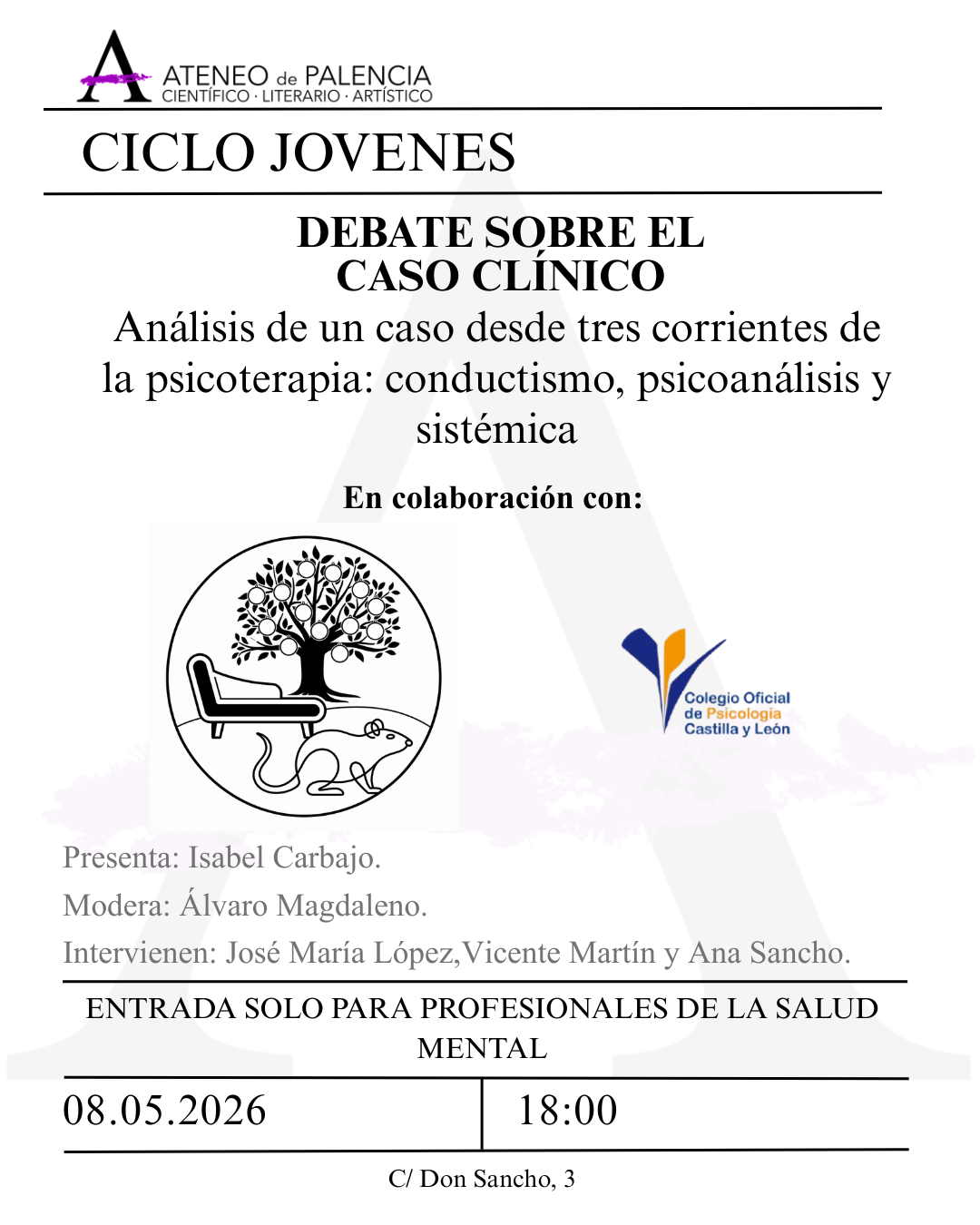 ATENEO de PALENCIA
CIENTÍFICO · LITERARIO · ARTÍSTICO

CICLO JOVENES

DEBATE SOBRE EL
CASO CLÍNICO

Análisis de un caso desde tres corrientes de la psicoterapia: conductismo, psicoanálisis y sistémica

En colaboración con:

Colegio Oficial
de Psicología
Castilla y León

Presenta: Isabel Carbajo.

Modera: Álvaro Magdaleno.

Intervienen: José María López,Vicente Martín y Ana Sancho.

ENTRADA SOLO PARA PROFESIONALES DE LA SALUD MENTAL

08.05.2026
18:00

C/ Don Sancho, 3